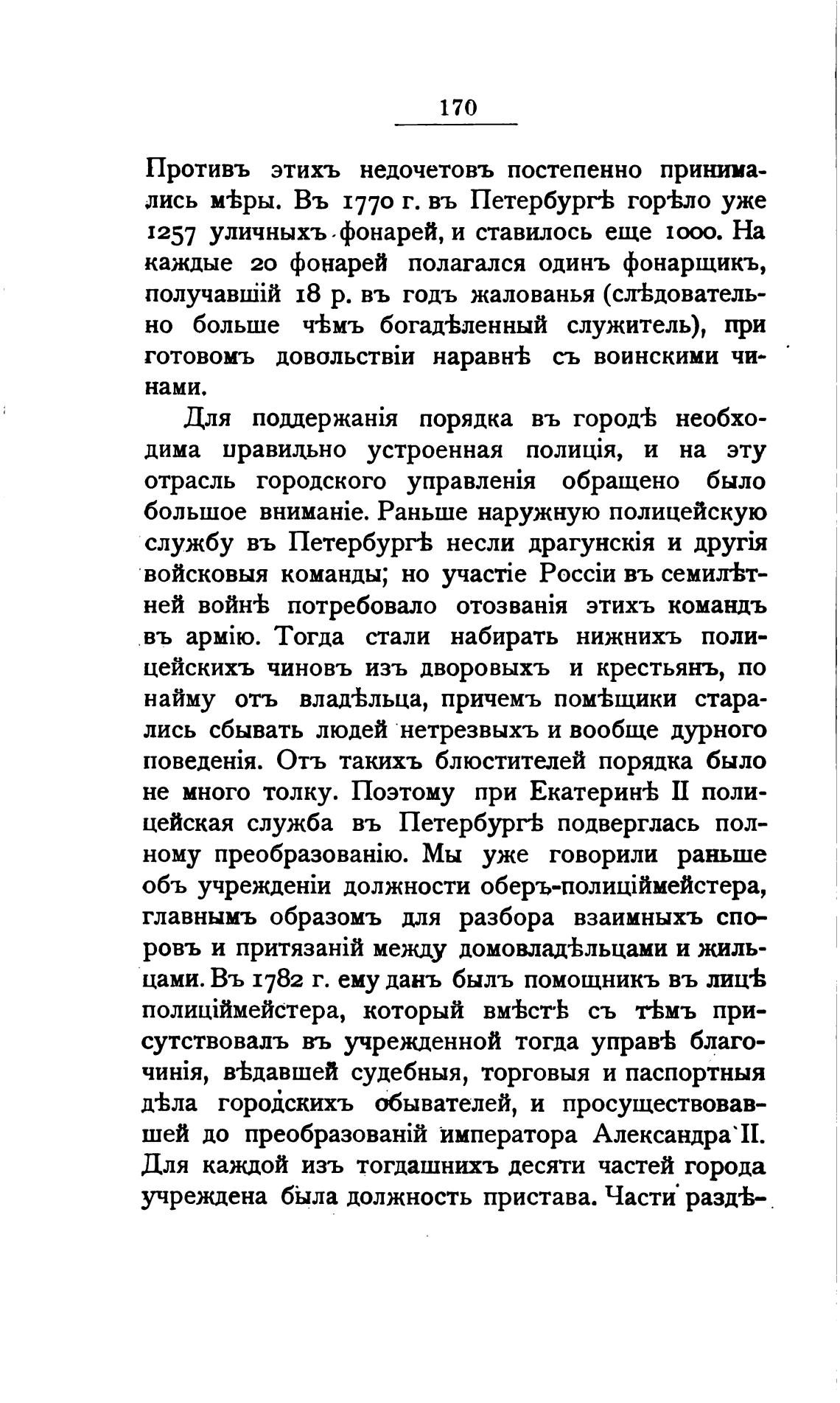 170

Противъ этихъ недочетовъ постепенно принимались мѣры. Въ 1770 г. въ Петербургѣ горѣло уже 1257 уличныхъ фонарей, и ставилось еще 1000. На каждые 20 фонарей полагался одинъ фонарщикъ, получавшій 18 р. въ годъ жалованья (слѣдовательно больше чѣмъ богадѣленный служитель), при готовомъ довольствіи наравнѣ съ воинскими чинами.

Для поддержанія порядка въ городѣ необходима правильно устроенная полиція, и на эту отрасль городского управленія обращено было большое вниманіе. Раньше наружную полицейскую службу въ Петербургѣ несли драгунскія и другія войсковыя команды; но участіе Россіи въ семилѣтней войнѣ потребовало отозванія этихъ командъ въ армію. Тогда стали набирать нижнихъ полицейскихъ чиновъ изъ дворовыхъ и крестьянъ, по найму отъ владѣльца, причемъ помѣщики старались сбывать людей нетрезвыхъ и вообще дурного поведенія. Отъ такихъ блюстителей порядка было не много толку. Поэтому при Екатеринѣ II полицейская служба въ Петербургѣ подверглась полному преобразованію. Мы уже говорили раньше объ учрежденіи должности оберъ-полиціймейстера, главнымъ образомъ для разбора взаимныхъ споровъ и притязаній между домовладѣльцами и жильцами. Въ 1782 г. ему данъ былъ помощникъ въ лицѣ полиціймейстера, который вмѣстѣ съ тѣмъ присутствовалъ въ учрежденной тогда управѣ благочинія, вѣдавшей судебныя, торговыя и паспортныя дѣла городскихъ обывателей, и просуществовавшей до преобразованій императора Александра II. Для каждой изъ тогдашнихъ десяти частей города учреждена была должность пристава. Части раздѣ-